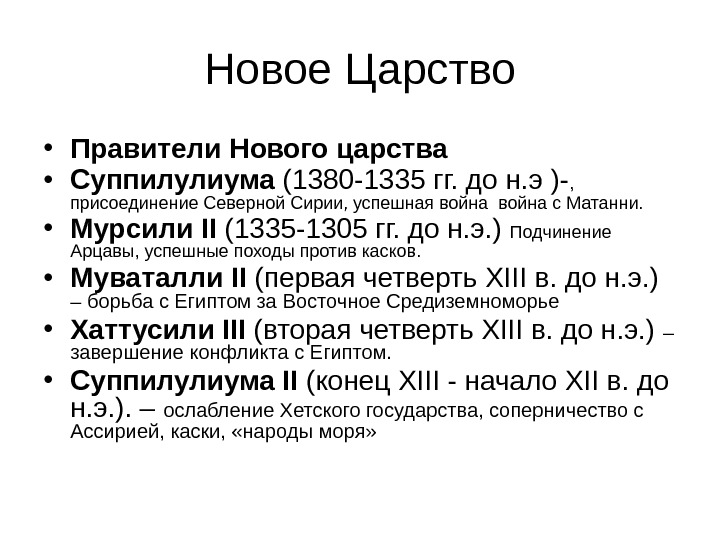 Новое Царство

• Правители Нового царства
• Суппилулиума (1380-1335 гг. до н.э )-, присоединение Северной Сирии, успешная война война с Матанни.
• Мурсили II (1335-1305 гг. до н.э.) Подчинение Арцавы, успешные походы против касков.
• Муваталли II (первая четверть XIII в. до н.э.) – борьба с Египтом за Восточное Средиземноморье
• Хаттусили III (вторая четверть XIII в. до н.э.) – завершение конфликта с Египтом.
• Суппилулиума II (конец XIII - начало XII в. до н.э.). – ослабление Хетского государства, соперничество с Ассирией, каски, «народы моря»